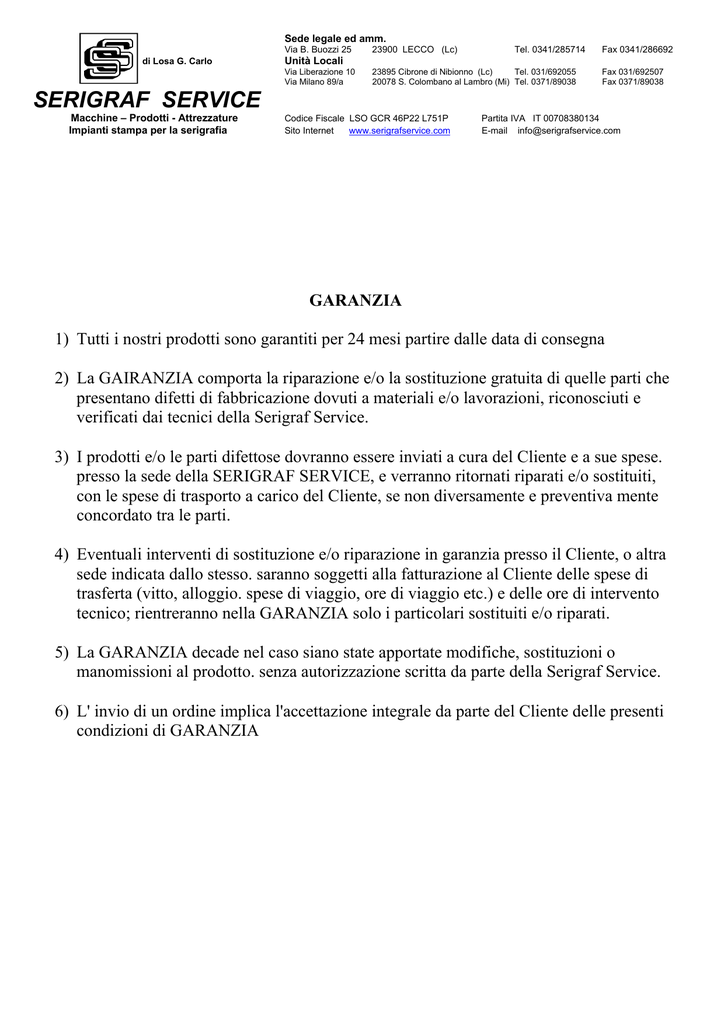 di Losa G. Carlo

SERIGRAF SERVICE

Macchine – Prodotti - Attrezzature
Impianti stampa per la serigrafia

Sede legale ed amm.
Via B. Buozzi 25 23900 LECCO (Lc) Tel. 0341/285714 Fax 0341/286692
Unità Locali
Via Liberazione 10 23895 Cibrone di Nibionno (Lc) Tel. 031/692055 Fax 031/692507
Via Milano 89/a 20078 S. Colombano al Lambro (Mi) Tel. 0371/89038 Fax 0371/89038

Codice Fiscale LSO GCR 46P22 L751P Partita IVA IT 00708380134
Sito Internet www.serigrafservice.com E-mail info@serigrafservice.com

GARANZIA

1) Tutti i nostri prodotti sono garantiti per 24 mesi partire dalle data di consegna

2) La GAIRANZIA comporta la riparazione e/o la sostituzione gratuita di quelle parti che presentano difetti di fabbricazione dovuti a materiali e/o lavorazioni, riconosciuti e verificati dai tecnici della Serigraf Service.

3) I prodotti e/o le parti difettose dovranno essere inviati a cura del Cliente e a sue spese. presso la sede della SERIGRAF SERVICE, e verranno ritornati riparati e/o sostituiti, con le spese di trasporto a carico del Cliente, se non diversamente e preventiva mente concordato tra le parti.

4) Eventuali interventi di sostituzione e/o riparazione in garanzia presso il Cliente, o altra sede indicata dallo stesso. saranno soggetti alla fatturazione al Cliente delle spese di trasferta (vitto, alloggio. spese di viaggio, ore di viaggio etc.) e delle ore di intervento tecnico; rientreranno nella GARANZIA solo i particolari sostituiti e/o riparati.

5) La GARANZIA decade nel caso siano state apportate modifiche, sostituzioni o manomissioni al prodotto. senza autorizzazione scritta da parte della Serigraf Service.

6) L' invio di un ordine implica l'accettazione integrale da parte del Cliente delle presenti condizioni di GARANZIA